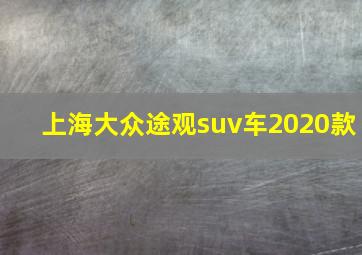 上海大众途观suv车2020款